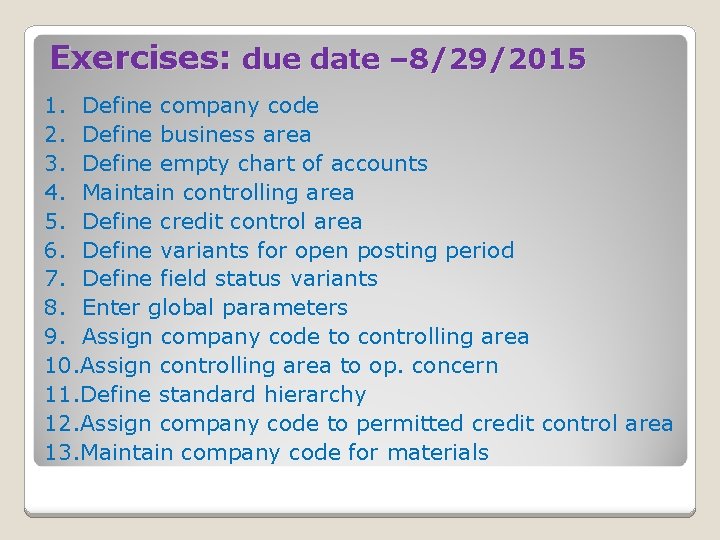 Exercises: due date –8/29/2015

1. Define company code
2. Define business area
3. Define empty chart of accounts
4. Maintain controlling area
5. Define credit control area
6. Define variants for open posting period
7. Define field status variants
8. Enter global parameters
9. Assign company code to controlling area
10.Assign controlling area to op. concern
11.Define standard hierarchy
12.Assign company code to permitted credit control area
13.Maintain company code for materials